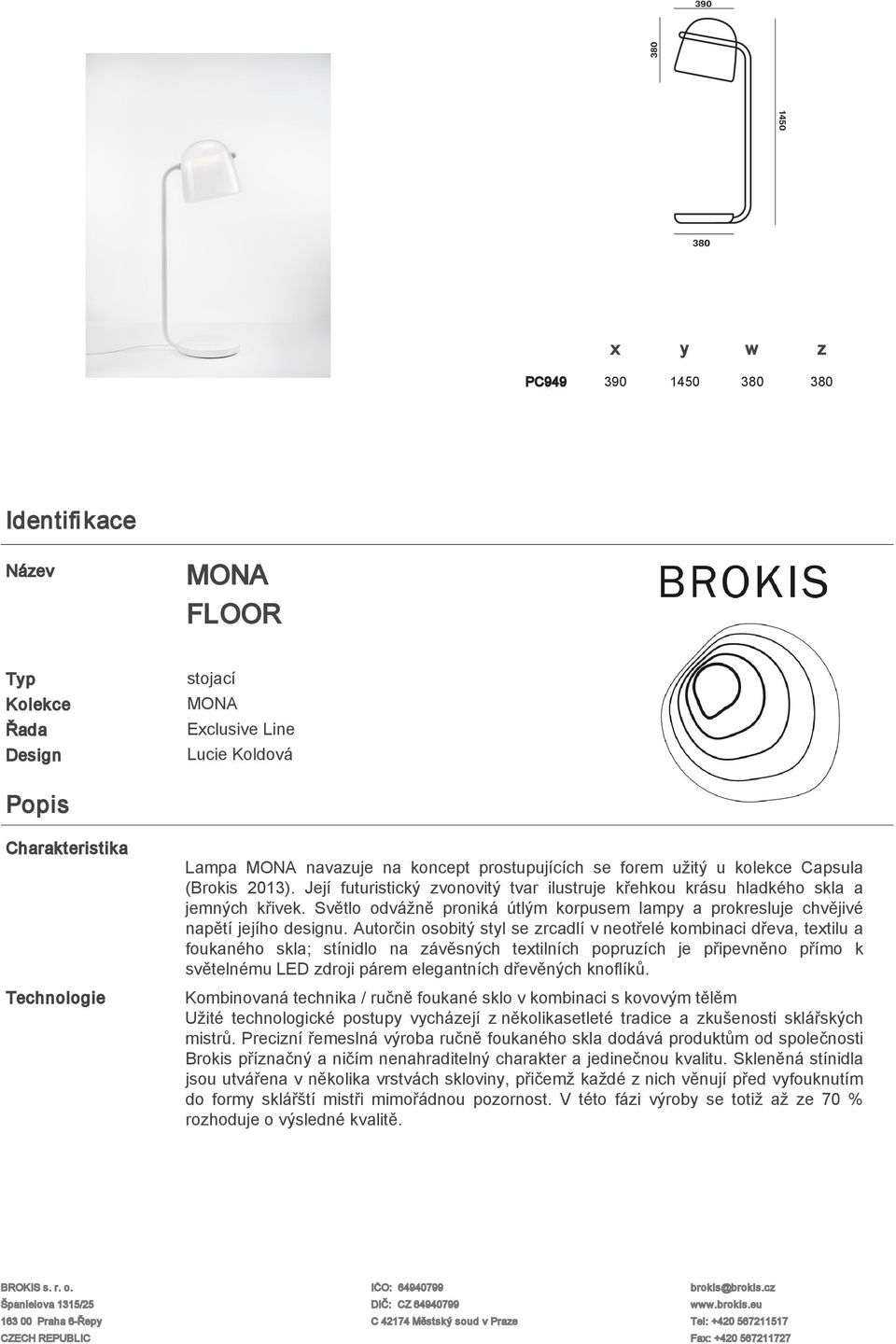 390

380

1450

380

| | x | y | w | z |
|---|---|---|---|---|
| PC949 | 390 | 1450 | 380 | 380 |

Identifikace

Název

MONA
FLOOR

BROKIS

Typ stojací
Kolekce MONA
Řada Exclusive Line
Design Lucie Koldová

Popis

Charakteristika

Lampa MONA navazuje na koncept prostupujících se forem užitý u kolekce Capsula (Brokis 2013). Její futuristický zvonovitý tvar ilustruje křehkou krásu hladkého skla a jemných křivek. Světlo odvážně proniká útlým korpusem lampy a prokresluje chvějivé napětí jejího designu. Autorčin osobitý styl se zrcadlí v neotřelé kombinaci dřeva, textilu a foukaného skla; stínidlo na závěsných textilních popruzích je připevněno přímo k světelnému LED zdroji párem elegantních dřevěných knoflíků.

Technologie

Kombinovaná technika / ručně foukané sklo v kombinaci s kovovým tělěm
Užité technologické postupy vycházejí z několikasetleté tradice a zkušenosti sklářských mistrů. Precizní řemeslná výroba ručně foukaného skla dodává produktům od společnosti Brokis příznačný a ničím nenahraditelný charakter a jedinečnou kvalitu. Skleněná stínidla jsou utvářena v několika vrstvách skloviny, přičemž každé z nich věnují před vyfouknutím do formy sklářští mistři mimořádnou pozornost. V této fázi výroby se totiž až ze 70 % rozhoduje o výsledné kvalitě.

BROKIS s. r. o.
Španielova 1315/25
163 00 Praha 6-Řepy
CZECH REPUBLIC

IČO: 64940799
DIČ: CZ 64940799
C 42174 Městský soud v Praze

brokis@brokis.cz
www.brokis.eu
Tel: +420 567211517
Fax: +420 567211727